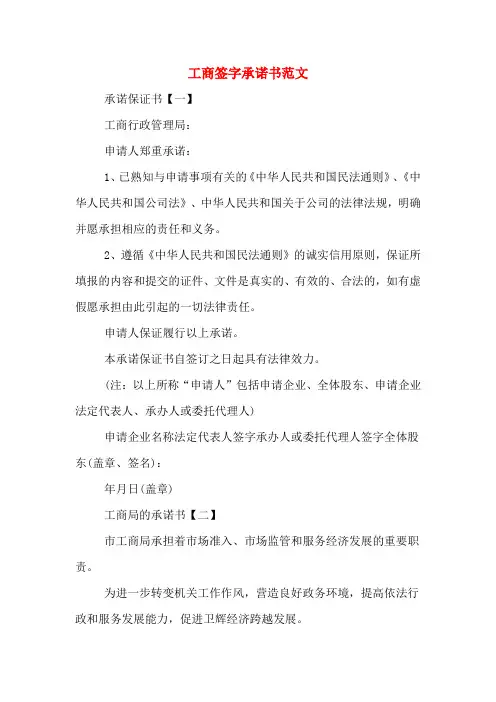 工商签字承诺书范文

承诺保证书【一】

工商行政管理局：

申请人郑重承诺：

1、已熟知与申请事项有关的《中华人民共和国民法通则》、《中华人民共和国公司法》、中华人民共和国关于公司的法律法规，明确并愿承担相应的责任和义务。

2、遵循《中华人民共和国民法通则》的诚实信用原则，保证所填报的内容和提交的证件、文件是真实的、有效的、合法的，如有虚假愿承担由此引起的一切法律责任。

申请人保证履行以上承诺。

本承诺保证书自签订之日起具有法律效力。

(注：以上所称“申请人”包括申请企业、全体股东、申请企业法定代表人、承办人或委托代理人)

申请企业名称法定代表人签字承办人或委托代理人签字全体股东(盖章、签名)：

年月日(盖章)

工商局的承诺书【二】

市工商局承担着市场准入、市场监管和服务经济发展的重要职责。

为进一步转变机关工作作风，营造良好政务环境，提高依法行政和服务发展能力，促进卫辉经济跨越发展。